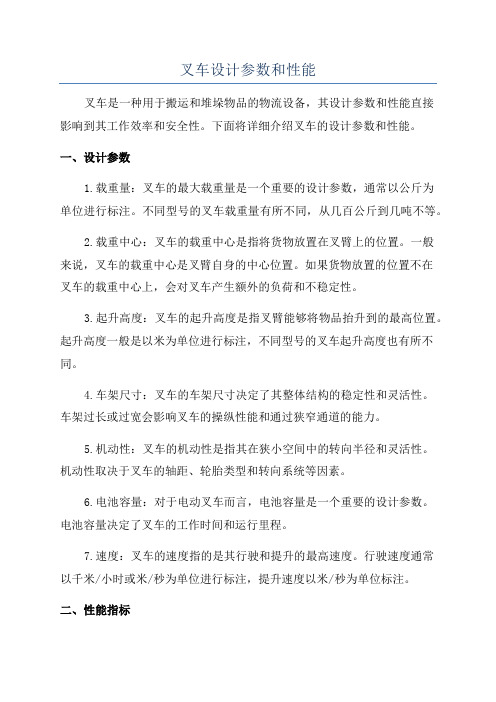 叉车设计参数和性能

叉车是一种用于搬运和堆垛物品的物流设备，其设计参数和性能直接影响到其工作效率和安全性。下面将详细介绍叉车的设计参数和性能。

一、设计参数

1.载重量：叉车的最大载重量是一个重要的设计参数，通常以公斤为单位进行标注。不同型号的叉车载重量有所不同，从几百公斤到几吨不等。

2.载重中心：叉车的载重中心是指将货物放置在叉臂上的位置。一般来说，叉车的载重中心是叉臂自身的中心位置。如果货物放置的位置不在叉车的载重中心上，会对叉车产生额外的负荷和不稳定性。

3.起升高度：叉车的起升高度是指叉臂能够将物品抬升到的最高位置。起升高度一般是以米为单位进行标注，不同型号的叉车起升高度也有所不同。

4.车架尺寸：叉车的车架尺寸决定了其整体结构的稳定性和灵活性。车架过长或过宽会影响叉车的操纵性能和通过狭窄通道的能力。

5.机动性：叉车的机动性是指其在狭小空间中的转向半径和灵活性。机动性取决于叉车的轴距、轮胎类型和转向系统等因素。

6.电池容量：对于电动叉车而言，电池容量是一个重要的设计参数。电池容量决定了叉车的工作时间和运行里程。

7.速度：叉车的速度指的是其行驶和提升的最高速度。行驶速度通常以千米/小时或米/秒为单位进行标注，提升速度以米/秒为单位标注。

二、性能指标